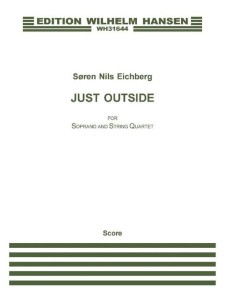 EDITION WILHELM HANSEN
WH31644

Søren Nils Eichberg

JUST OUTSIDE

FOR
SOPRANO AND STRING QUARTET

Score